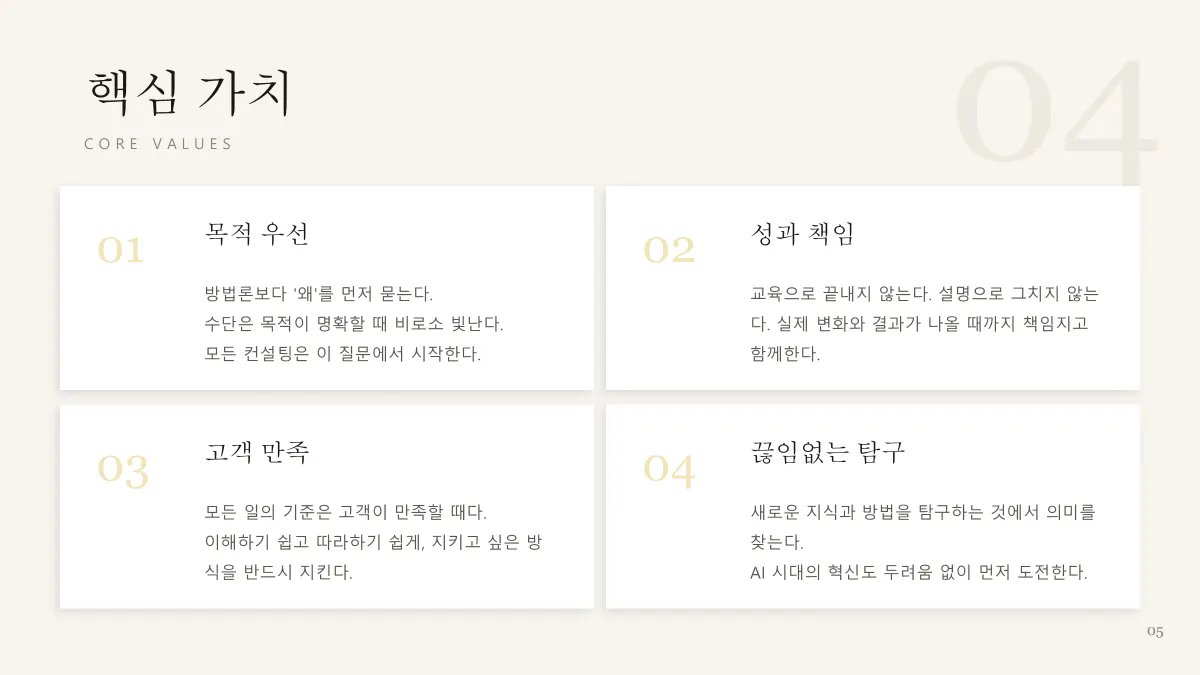 핵심 가치

CORE VALUES

04

01

목적 우선

방법론보다 '왜'를 먼저 묻는다.
수단은 목적이 명확할 때 비로소 빛난다.
모든 컨설팅은 이 질문에서 시작한다.

02

성과 책임

교육으로 끝내지 않는다. 설명으로 그치지 않는다. 실제 변화와 결과가 나올 때까지 책임지고 함께한다.

03

고객 만족

모든 일의 기준은 고객이 만족할 때다.
이해하기 쉽고 따라하기 쉽게, 지키고 싶은 방식을 반드시 지킨다.

04

끊임없는 탐구

새로운 지식과 방법을 탐구하는 것에서 의미를 찾는다.
AI 시대의 혁신도 두려움 없이 먼저 도전한다.

05